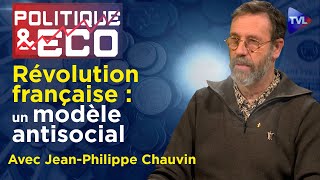 POLITIQUE & ECO

TVL

Révolution française : un modèle antisocial

Avec Jean-Philippe Chauvin